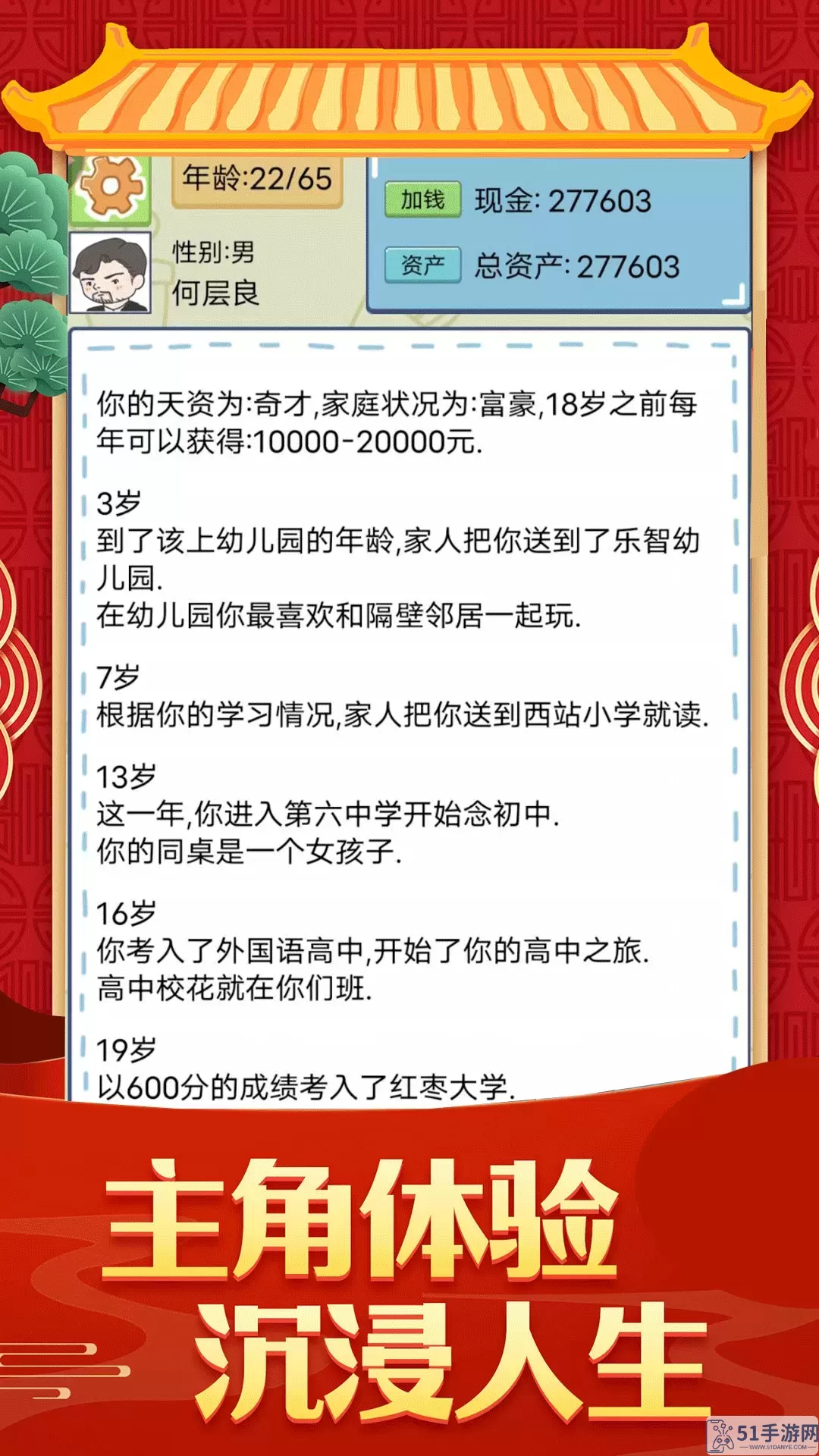 年龄:22/65

性别:男
何层良

加钱 现金: 277603

资产 总资产: 277603

你的天资为:奇才,家庭状况为:富豪,18岁之前每年可以获得:10000-20000元.

3岁
到了该上幼儿园的年龄,家人把你送到了乐智幼儿园.
在幼儿园你最喜欢和隔壁邻居一起玩.

7岁
根据你的学习情况,家人把你送到西站小学就读.

13岁
这一年,你进入第六中学开始念初中.
你的同桌是一个女孩子.

16岁
你考入了外国语高中,开始了你的高中之旅.
高中校花就在你们班.

19岁
以600分的成绩考入了红枣大学.

主角体验
沉浸人生

51手游网
WWW.51DANYE.COM